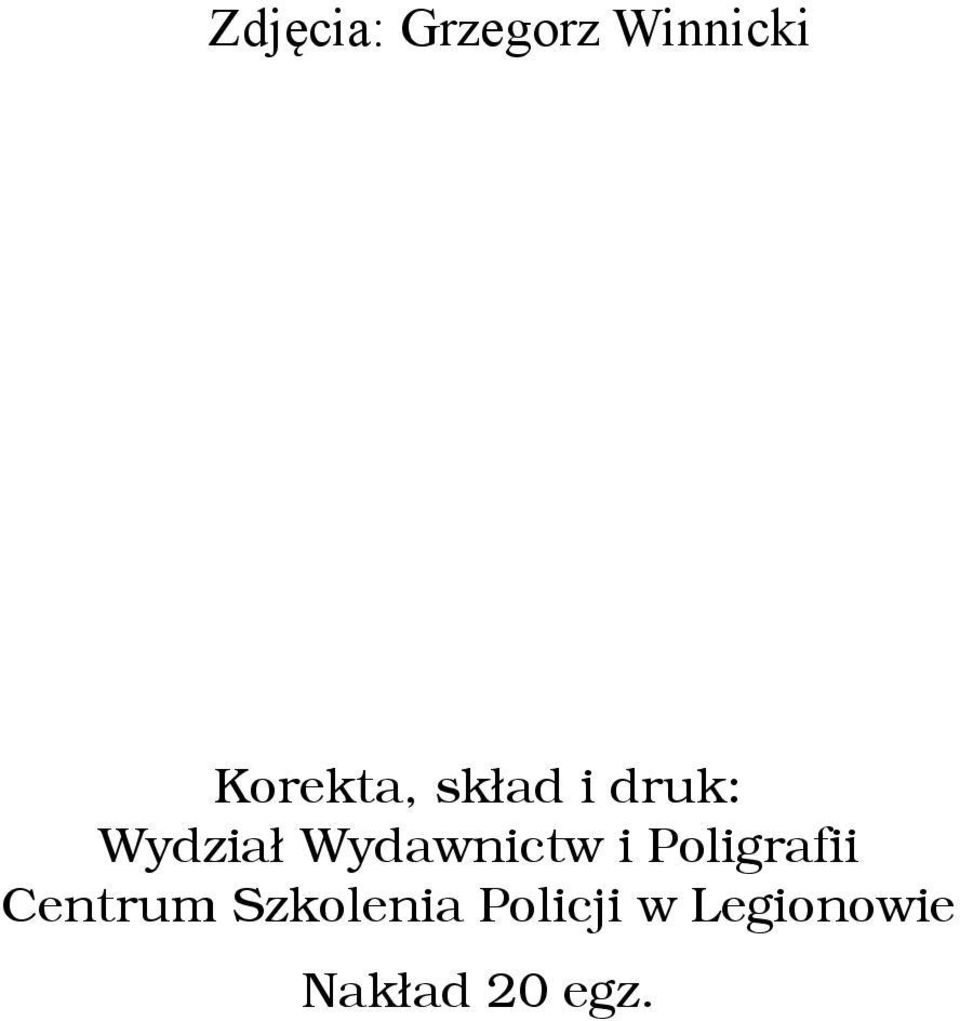 Zdjęcia: Grzegorz Winnicki

Korekta, skład i druk:
Wydział Wydawnictw i Poligrafii
Centrum Szkolenia Policji w Legionowie

Nakład 20 egz.